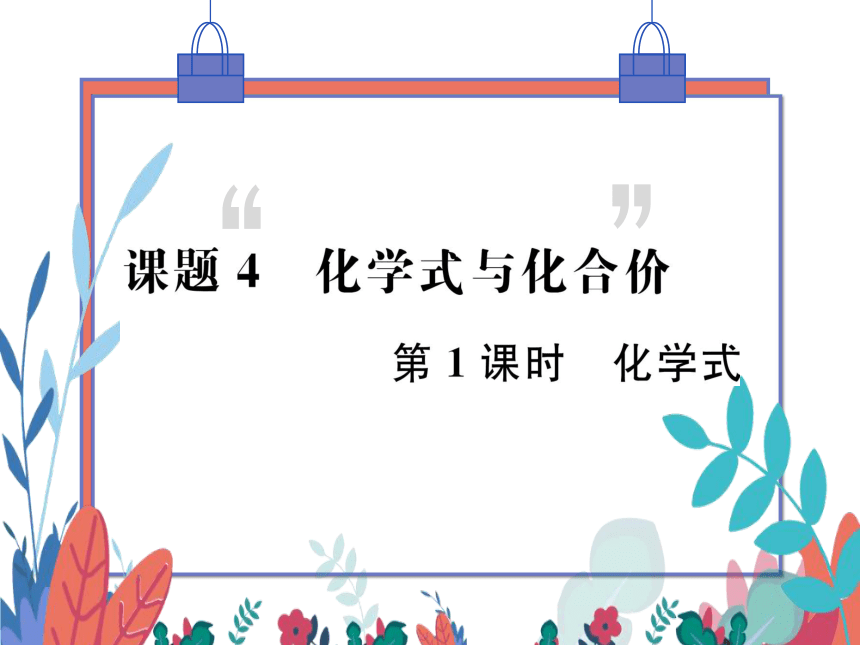 “ ”

课题 4　化学式与化合价

第 1 课时　化学式